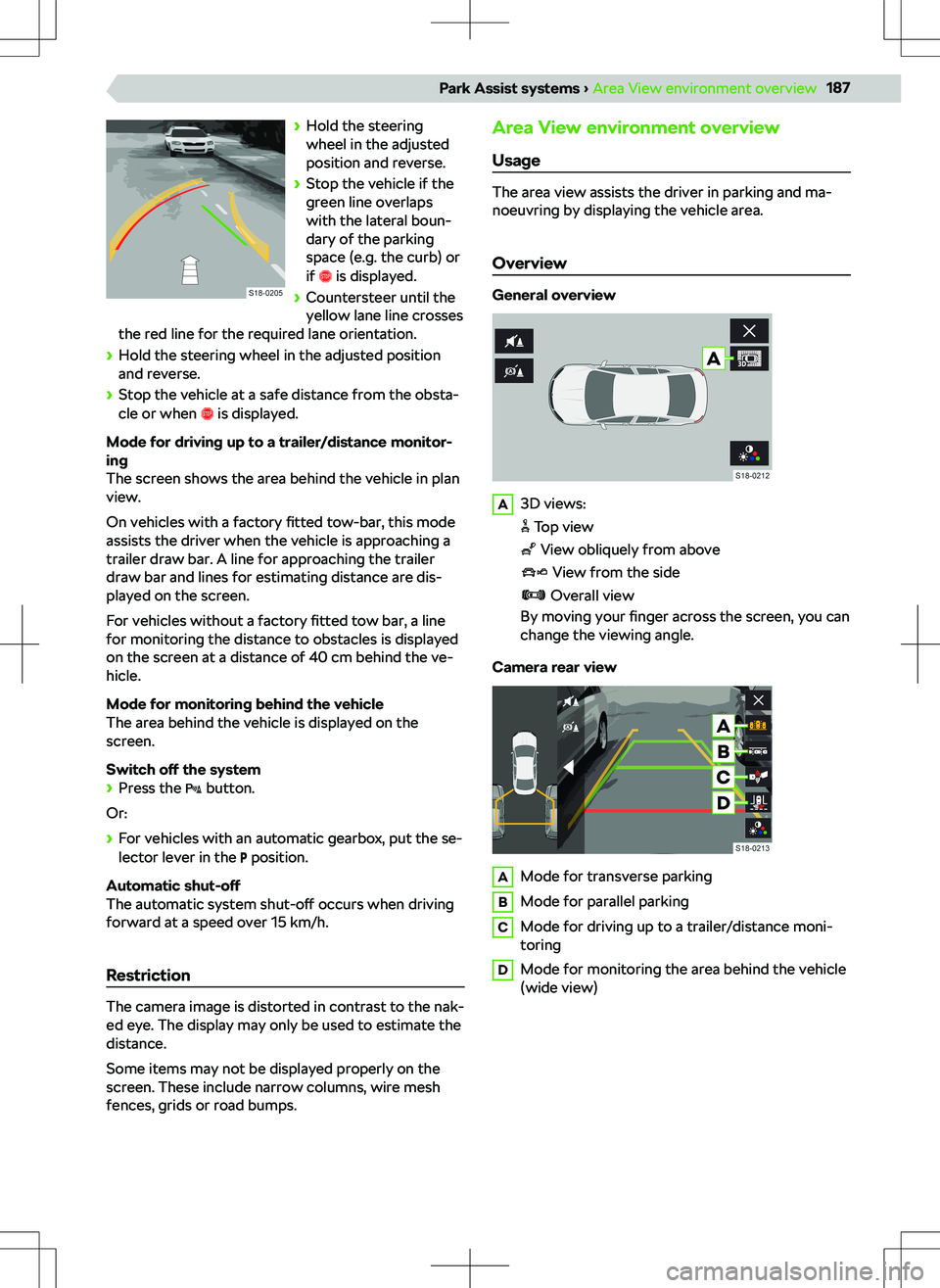 Park Assist systems › Area View environment overview 187

S18-0205

› Hold the steering wheel in the adjusted position and reverse.
› Stop the vehicle if the green line overlaps with the lateral boundary of the parking space (e.g. the curb) or if STOP is displayed.
› Countersteer until the yellow lane line crosses the red line for the required lane orientation.
› Hold the steering wheel in the adjusted position and reverse.
› Stop the vehicle at a safe distance from the obstacle or when STOP is displayed.

Mode for driving up to a trailer/distance monitoring
The screen shows the area behind the vehicle in plan view.

On vehicles with a factory fitted tow-bar, this mode assists the driver when the vehicle is approaching a trailer draw bar. A line for approaching the trailer draw bar and lines for estimating distance are displayed on the screen.

For vehicles without a factory fitted tow bar, a line for monitoring the distance to obstacles is displayed on the screen at a distance of 40 cm behind the vehicle.

Mode for monitoring behind the vehicle
The area behind the vehicle is displayed on the screen.

Switch off the system
› Press the P button.

Or:

› For vehicles with an automatic gearbox, put the selector lever in the P position.

Automatic shut-off
The automatic system shut-off occurs when driving forward at a speed over 15 km/h.

Restriction

The camera image is distorted in contrast to the naked eye. The display may only be used to estimate the distance.

Some items may not be displayed properly on the screen. These include narrow columns, wire mesh fences, grids or road bumps.

Area View environment overview

Usage

The area view assists the driver in parking and manoeuvring by displaying the vehicle area.

Overview

General overview

A
3D
S18-0212

A 3D views:
Top view
View obliquely from above
View from the side
Overall view
By moving your finger across the screen, you can change the viewing angle.

Camera rear view

A
B
C
D
S18-0213

A Mode for transverse parking
B Mode for parallel parking
C Mode for driving up to a trailer/distance monitoring
D Mode for monitoring the area behind the vehicle (wide view)

carmanualsonline.info